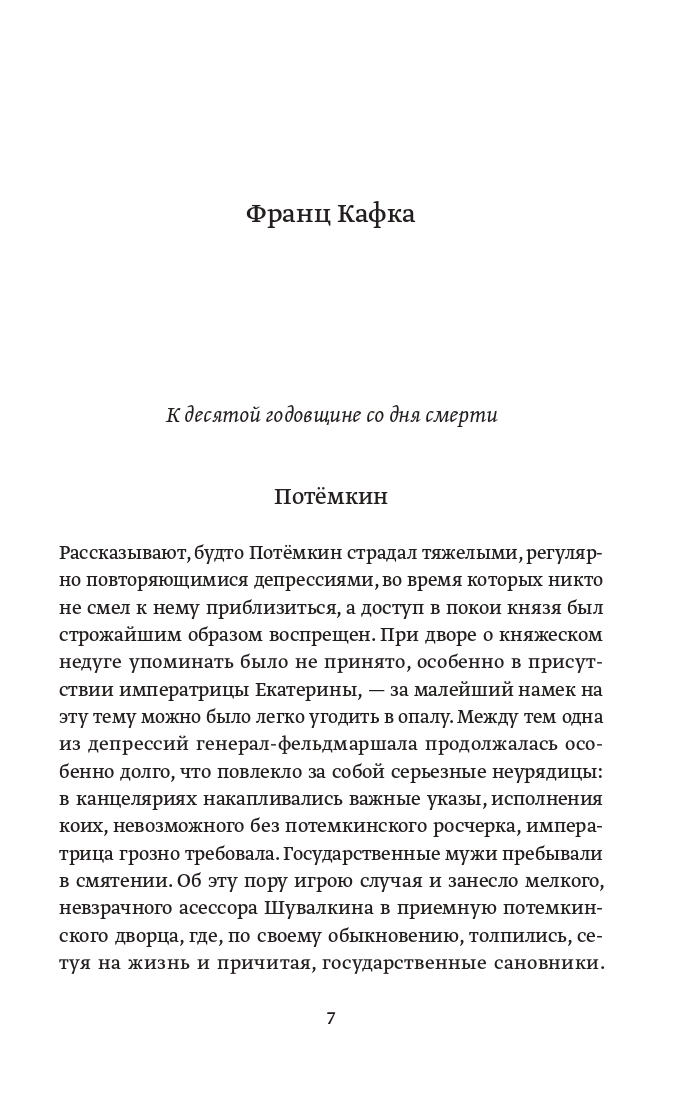 Франц Кафка

К десятой годовщине со дня смерти

Потёмкин

Рассказывают, будто Потёмкин страдал тяжелыми, регулярно повторяющимися депрессиями, во время которых никто не смел к нему приблизиться, а доступ в покои князя был строжайшим образом воспрещен. При дворе о княжеском недуге упоминать было не принято, особенно в присутствии императрицы Екатерины, — за малейший намек на эту тему можно было легко угодить в опалу. Между тем одна из депрессий генерал-фельдмаршала продолжалась особенно долго, что повлекло за собой серьезные неурядицы: в канцеляриях накапливались важные указы, исполнения коих, невозможного без потемкинского росчерка, императрица грозно требовала. Государственные мужи пребывали в смятении. Об эту пору игрою случая и занесло мелкого, невзрачного асессора Шувалкина в приемную потемкинского дворца, где, по своему обыкновению, толпились, сетуя на жизнь и причитая, государственные сановники.

7